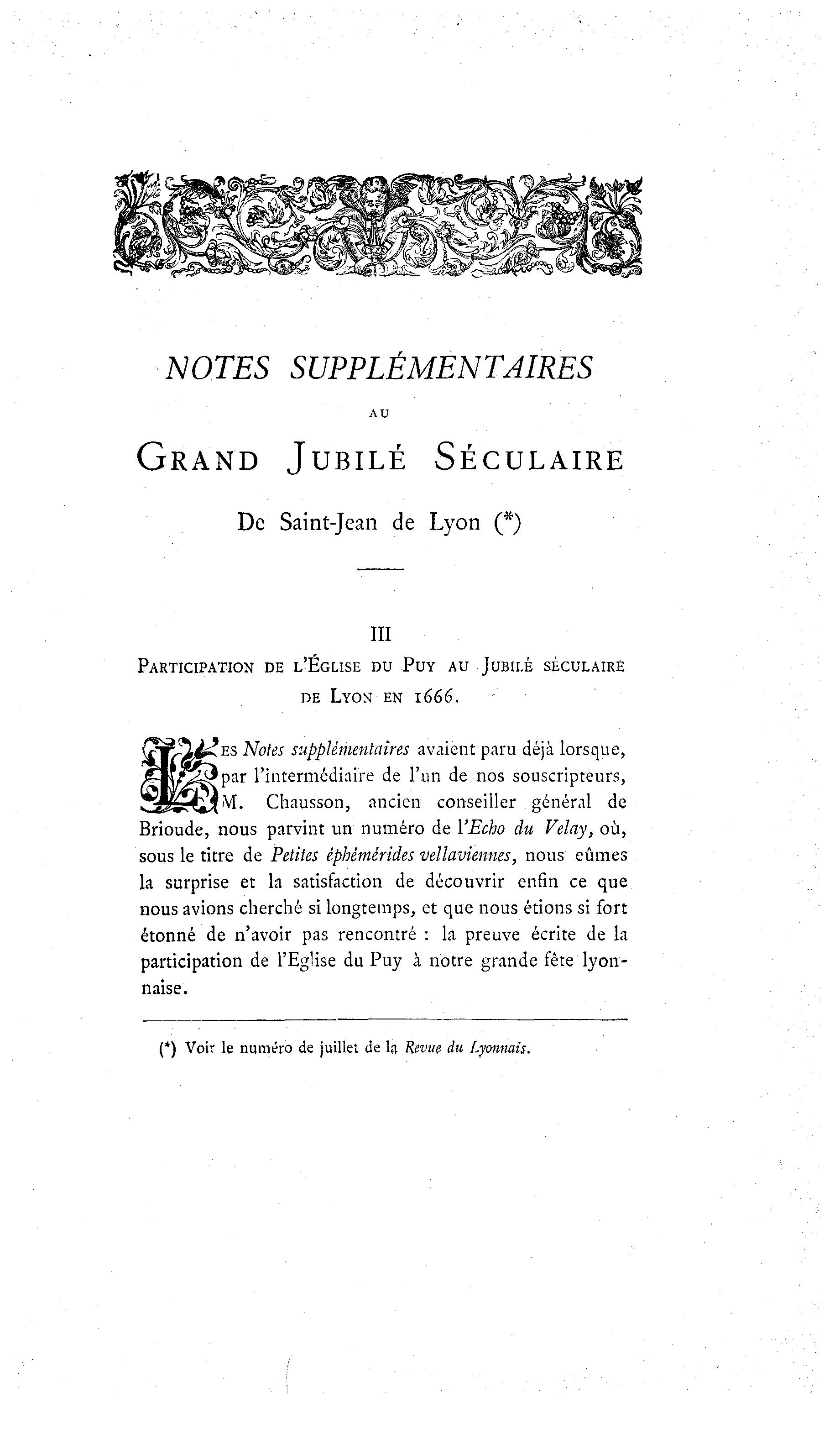 NOTES SUPPLÉMENTAIRES

AU

GRAND JUBILÉ SÉCULAIRE

De Saint-Jean de Lyon (*)

III

PARTICIPATION DE L'ÉGLISE DU PUY AU JUBILÉ SÉCULAIRE DE LYON EN 1666.

LES Notes supplémentaires avaient paru déjà lorsque, par l'intermédiaire de l'un de nos souscripteurs, M. Chausson, ancien conseiller général de Brioude, nous parvint un numéro de l'Echo du Velay, où, sous le titre de Petites éphémérides vellaviennes, nous eûmes la surprise et la satisfaction de découvrir enfin ce que nous avions cherché si longtemps, et que nous étions si fort étonné de n'avoir pas rencontré : la preuve écrite de la participation de l'Eglise du Puy à notre grande fête lyonnaise.

(*) Voir le numéro de juillet de la Revue du Lyonnais.